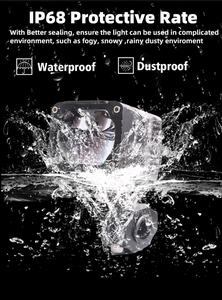 IP68 Protective Rate

With Better sealing, ensure the light can be used in complicated environment, such as fogy, snowy ,rainy dusty enviroment

Waterproof

Dustproof